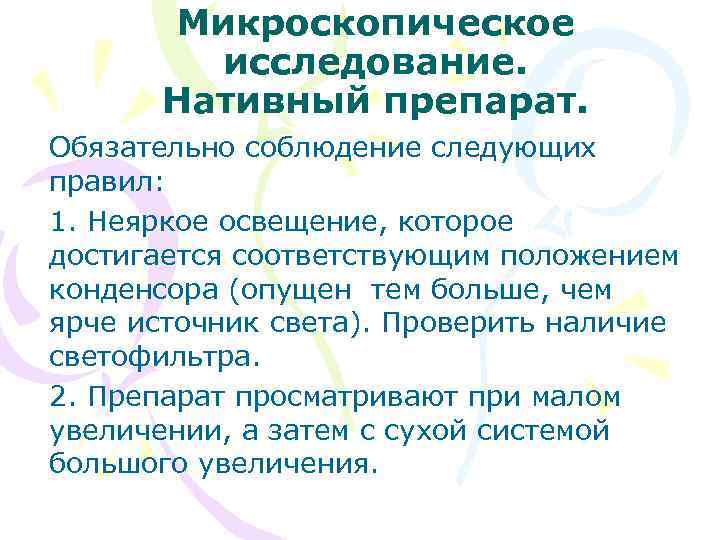 Микроскопическое исследование. Нативный препарат.

Обязательно соблюдение следующих правил:

1. Неяркое освещение, которое достигается соответствующим положением конденсора (опущен тем больше, чем ярче источник света). Проверить наличие светофильтра.

2. Препарат просматривают при малом увеличении, а затем с сухой системой большого увеличения.